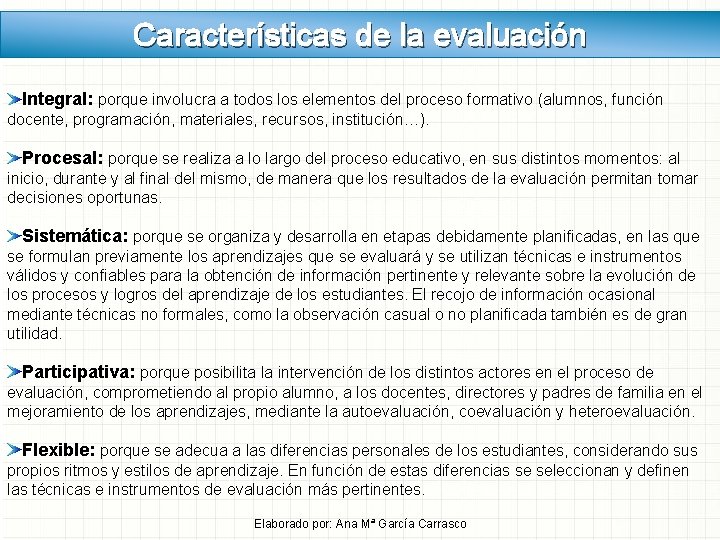 Características de la evaluación

➤Integral: porque involucra a todos los elementos del proceso formativo (alumnos, función docente, programación, materiales, recursos, institución…).

➤Procesal: porque se realiza a lo largo del proceso educativo, en sus distintos momentos: al inicio, durante y al final del mismo, de manera que los resultados de la evaluación permitan tomar decisiones oportunas.

➤Sistemática: porque se organiza y desarrolla en etapas debidamente planificadas, en las que se formulan previamente los aprendizajes que se evaluará y se utilizan técnicas e instrumentos válidos y confiables para la obtención de información pertinente y relevante sobre la evolución de los procesos y logros del aprendizaje de los estudiantes. El recojo de información ocasional mediante técnicas no formales, como la observación casual o no planificada también es de gran utilidad.

➤Participativa: porque posibilita la intervención de los distintos actores en el proceso de evaluación, comprometiendo al propio alumno, a los docentes, directores y padres de familia en el mejoramiento de los aprendizajes, mediante la autoevaluación, coevaluación y heteroevaluación.

➤Flexible: porque se adecua a las diferencias personales de los estudiantes, considerando sus propios ritmos y estilos de aprendizaje. En función de estas diferencias se seleccionan y definen las técnicas e instrumentos de evaluación más pertinentes.

Elaborado por: Ana Mª García Carrasco